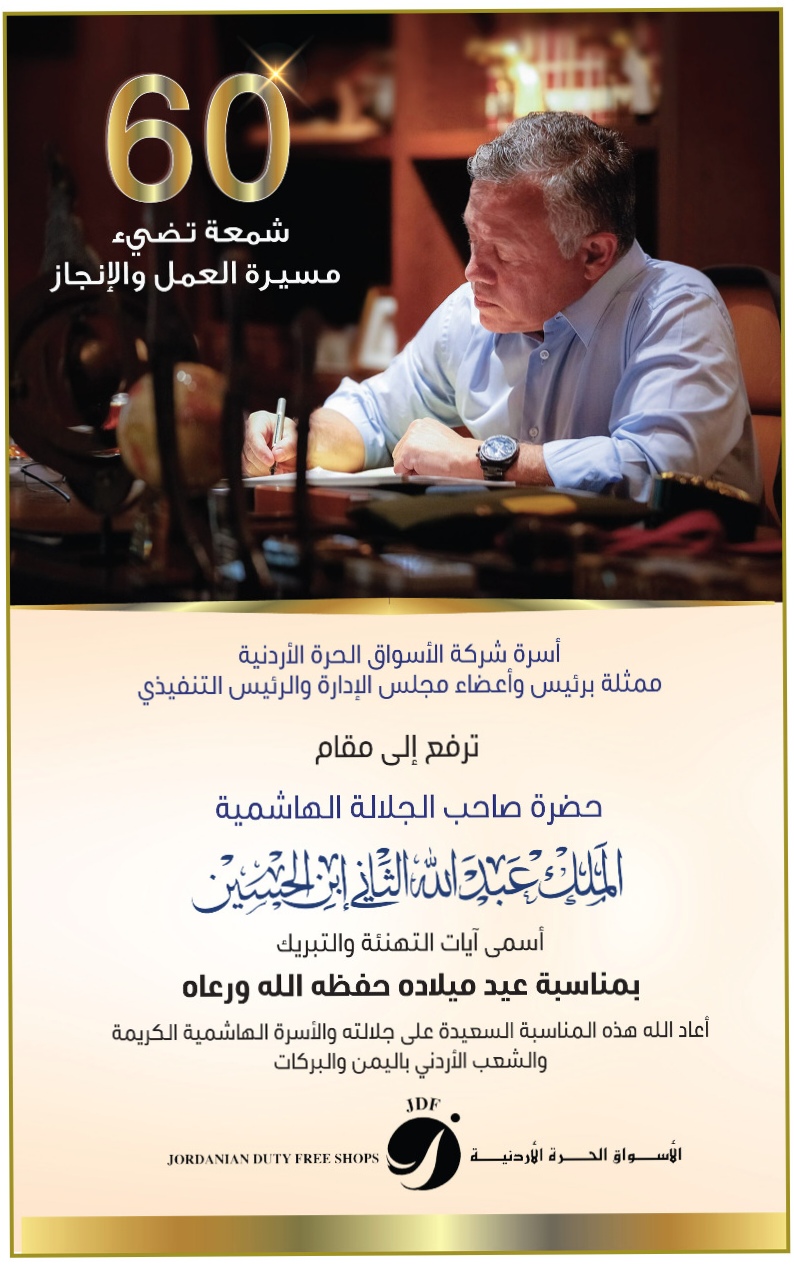 60
شمعة تضيء
مسيرة العمل والإنجاز

أسرة شركة الأسواق الحرة الأردنية
ممثلة برئيس وأعضاء مجلس الإدارة والرئيس التنفيذي

ترفع إلى مقام

حضرة صاحب الجلالة الهاشمية

الملك عبدالله الثاني ابن الحسين

أسمى آيات التهنئة والتبريك

بمناسبة عيد ميلاده حفظه الله ورعاه

أعاد الله هذه المناسبة السعيدة على جلالته والأسرة الهاشمية الكريمة والشعب الأردني باليمن والبركات

JDF
JORDANIAN DUTY FREE SHOPS
الأسواق الحرة الأردنية